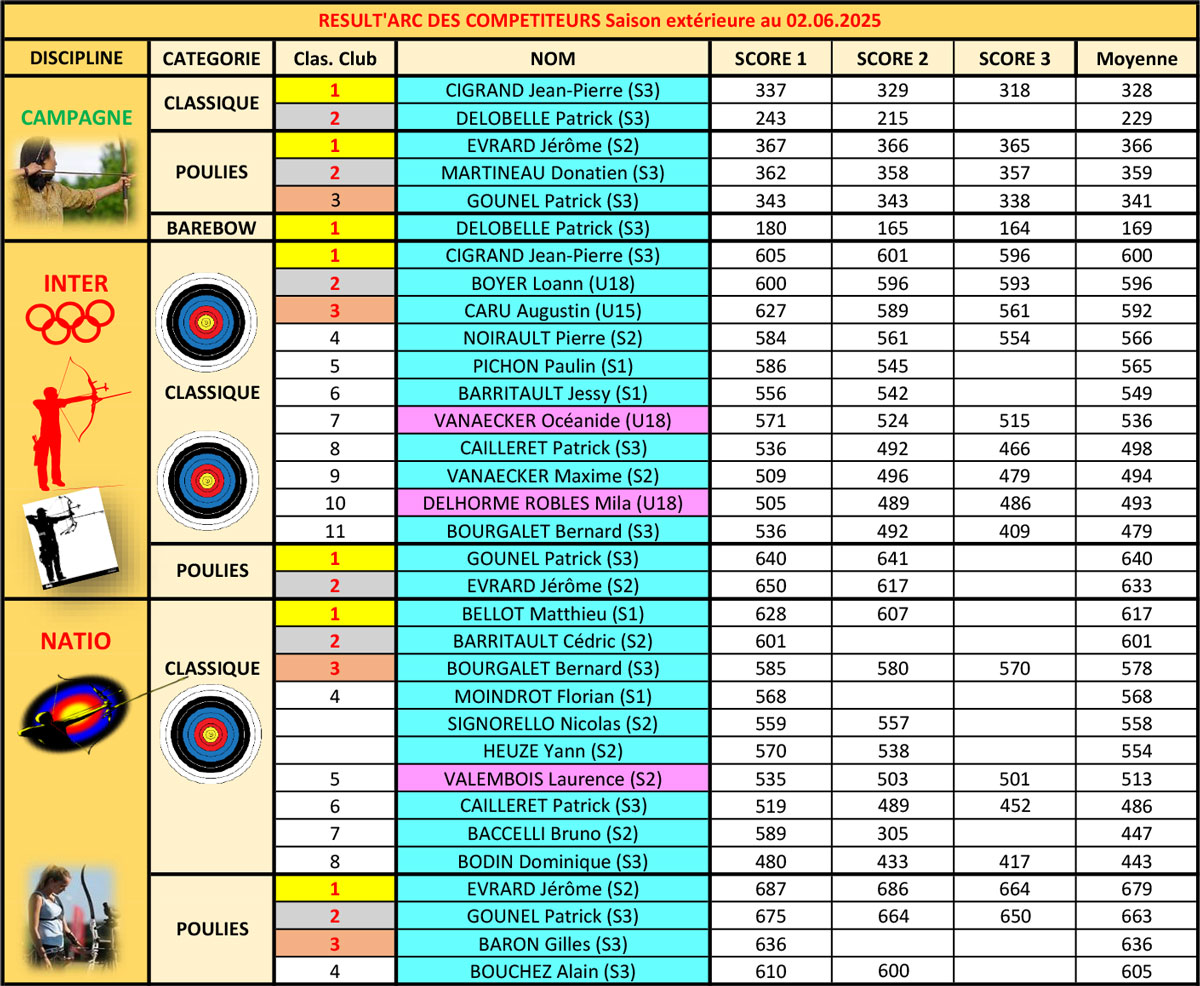 RESULT'ARC DES COMPETITEURS Saison extérieure au 02.06.2025

| DISCIPLINE | CATEGORIE | Clas. Club | NOM | SCORE 1 | SCORE 2 | SCORE 3 | Moyenne |
|---|---|---|---|---|---|---|---|
| CAMPAGNE | CLASSIQUE | 1 | CIGRAND Jean-Pierre (S3) | 337 | 329 | 318 | 328 |
| | | 2 | DELOBELLE Patrick (S3) | 243 | 215 | | 229 |
| | POULIES | 1 | EVRARD Jérôme (S2) | 367 | 366 | 365 | 366 |
| | | 2 | MARTINEAU Donatien (S3) | 362 | 358 | 357 | 359 |
| | | 3 | GOUNEL Patrick (S3) | 343 | 343 | 338 | 341 |
| | BAREBOW | 1 | DELOBELLE Patrick (S3) | 180 | 165 | 164 | 169 |
| INTER | CLASSIQUE | 1 | CIGRAND Jean-Pierre (S3) | 605 | 601 | 596 | 600 |
| | | 2 | BOYER Loann (U18) | 600 | 596 | 593 | 596 |
| | | 3 | CARU Augustin (U15) | 627 | 589 | 561 | 592 |
| | | 4 | NOIRAULT Pierre (S2) | 584 | 561 | 554 | 566 |
| | | 5 | PICHON Paulin (S1) | 586 | 545 | | 565 |
| | | 6 | BARRITAULT Jessy (S1) | 556 | 542 | | 549 |
| | | 7 | VANAECKER Océanide (U18) | 571 | 524 | 515 | 536 |
| | | 8 | CAILLERET Patrick (S3) | 536 | 492 | 466 | 498 |
| | | 9 | VANAECKER Maxime (S2) | 509 | 496 | 479 | 494 |
| | | 10 | DELHORME ROBLES Mila (U18) | 505 | 489 | 486 | 493 |
| | | 11 | BOURGALET Bernard (S3) | 536 | 492 | 409 | 479 |
| | POULIES | 1 | GOUNEL Patrick (S3) | 640 | 641 | | 640 |
| | | 2 | EVRARD Jérôme (S2) | 650 | 617 | | 633 |
| NATIO | CLASSIQUE | 1 | BELLOT Matthieu (S1) | 628 | 607 | | 617 |
| | | 2 | BARRITAULT Cédric (S2) | 601 | | | 601 |
| | | 3 | BOURGALET Bernard (S3) | 585 | 580 | 570 | 578 |
| | | 4 | MOINDROT Florian (S1) | 568 | | | 568 |
| | | | SIGNORELLO Nicolas (S2) | 559 | 557 | | 558 |
| | | | HEUZE Yann (S2) | 570 | 538 | | 554 |
| | | 5 | VALEMBOIS Laurence (S2) | 535 | 503 | 501 | 513 |
| | | 6 | CAILLERET Patrick (S3) | 519 | 489 | 452 | 486 |
| | | 7 | BACCELLI Bruno (S2) | 589 | 305 | | 447 |
| | | 8 | BODIN Dominique (S3) | 480 | 433 | 417 | 443 |
| | POULIES | 1 | EVRARD Jérôme (S2) | 687 | 686 | 664 | 679 |
| | | 2 | GOUNEL Patrick (S3) | 675 | 664 | 650 | 663 |
| | | 3 | BARON Gilles (S3) | 636 | | | 636 |
| | | 4 | BOUCHEZ Alain (S3) | 610 | 600 | | 605 |